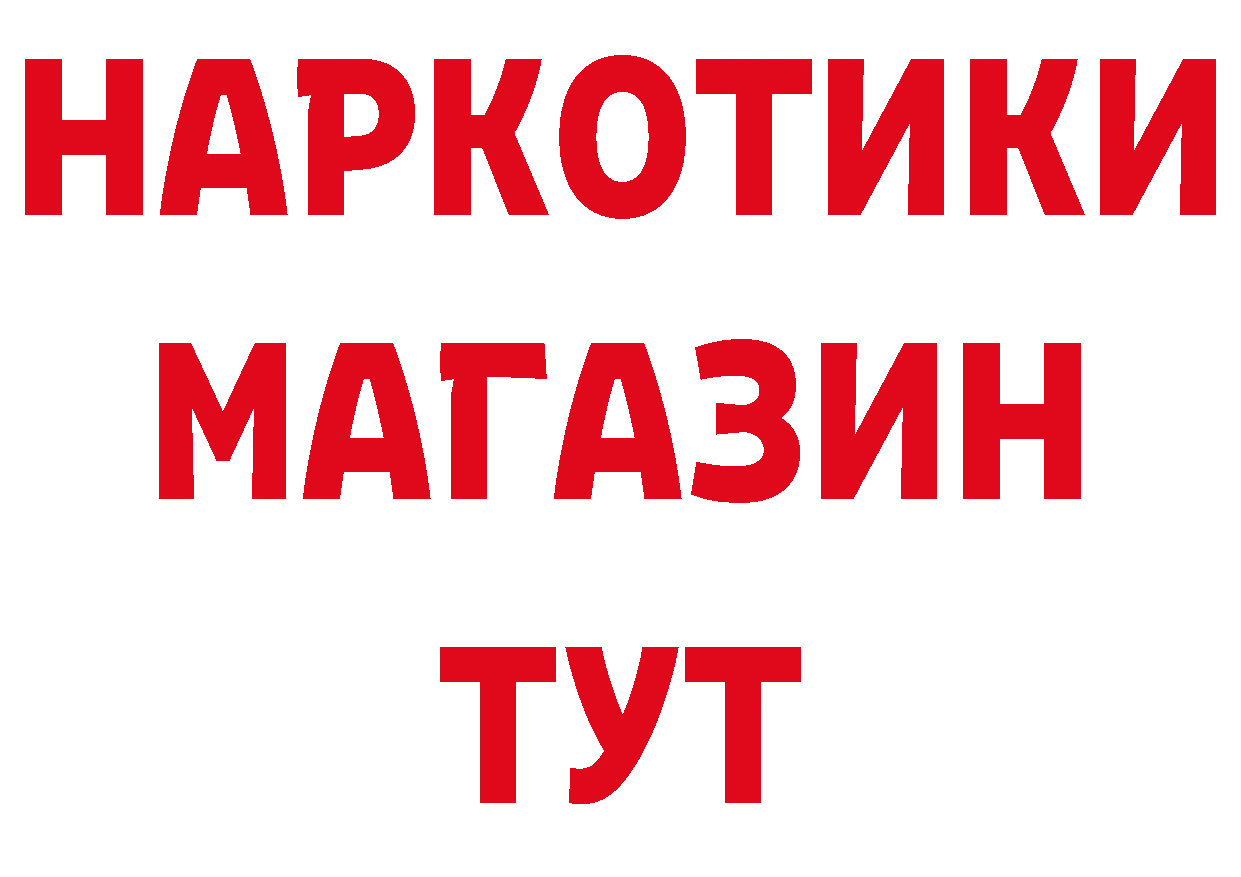 НАРКОТИКИ
МАГАЗИН
ТУТ